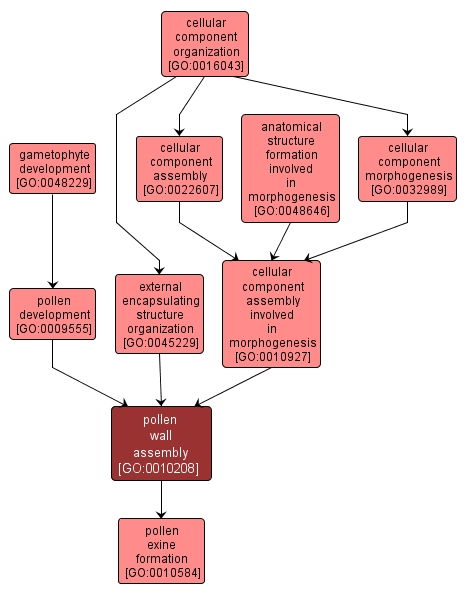 cellular component organization [GO:0016043]

gametophyte development [GO:0048229]

cellular component assembly [GO:0022607]

anatomical structure formation involved in morphogenesis [GO:0048646]

cellular component morphogenesis [GO:0032989]

pollen development [GO:0009555]

external encapsulating structure organization [GO:0045229]

cellular component assembly involved in morphogenesis [GO:0010927]

pollen wall assembly [GO:0010208]

pollen exine formation [GO:0010584]